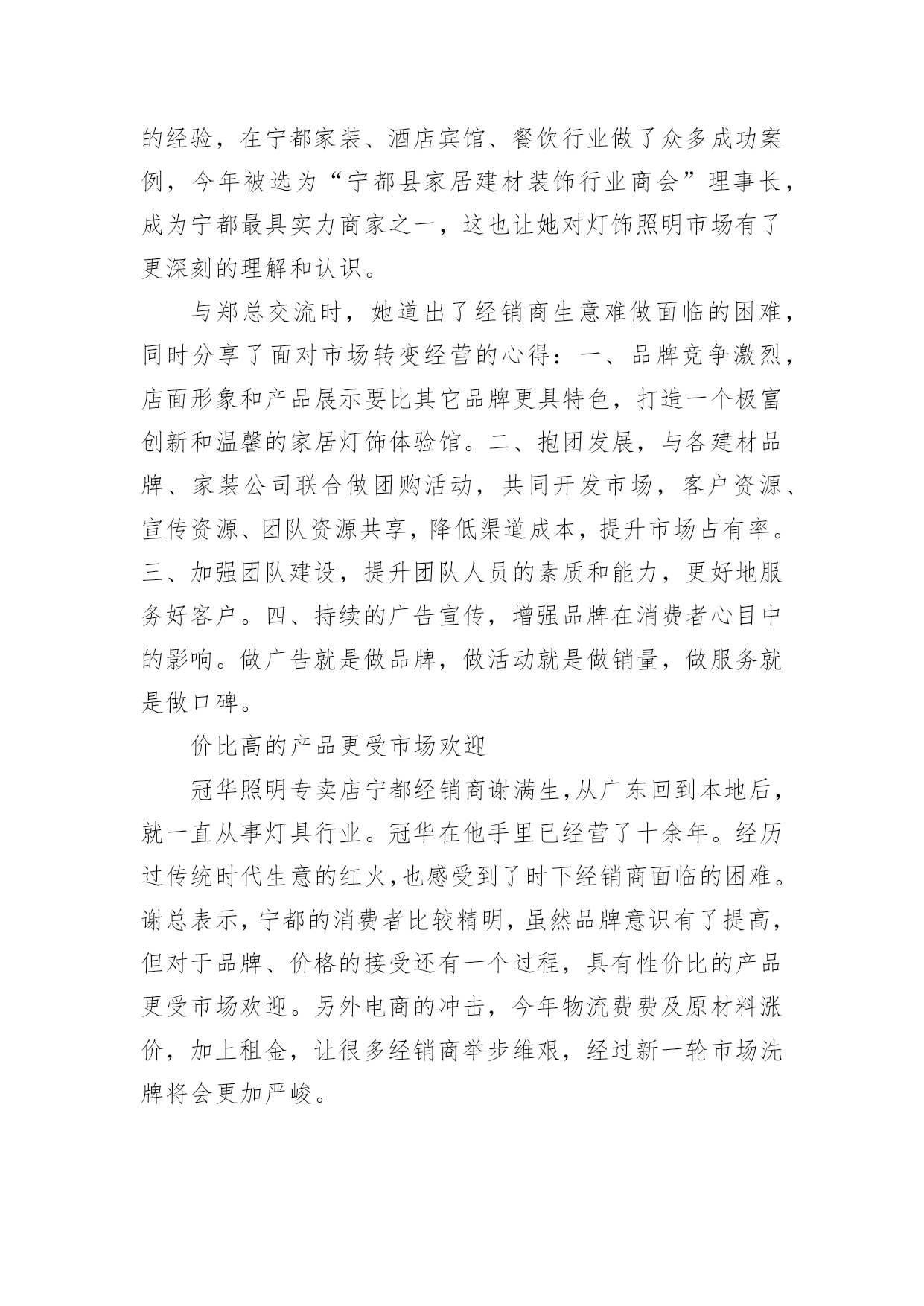 的经验，在宁都家装、酒店宾馆、餐饮行业做了众多成功案例，今年被选为“宁都县家居建材装饰行业商会”理事长，成为宁都最具实力商家之一，这也让她对灯饰照明市场有了更深刻的理解和认识。

与郑总交流时，她道出了经销商生意难做面临的困难，同时分享了面对市场转变经营的心得：一、品牌竞争激烈，店面形象和产品展示要比其它品牌更具特色，打造一个极富创新和温馨的家居灯饰体验馆。二、抱团发展，与各建材品牌、家装公司联合做团购活动，共同开发市场，客户资源、宣传资源、团队资源共享，降低渠道成本，提升市场占有率。三、加强团队建设，提升团队人员的素质和能力，更好地服务好客户。四、持续的广告宣传，增强品牌在消费者心目中的影响。做广告就是做品牌，做活动就是做销量，做服务就是做口碑。

价比高的产品更受市场欢迎

冠华照明专卖店宁都经销商谢满生,从广东回到本地后，就一直从事灯具行业。冠华在他手里已经营了十余年。经历过传统时代生意的红火,也感受到了时下经销商面临的困难。谢总表示，宁都的消费者比较精明，虽然品牌意识有了提高，但对于品牌、价格的接受还有一个过程，具有性价比的产品更受市场欢迎。另外电商的冲击，今年物流费费及原材料涨价，加上租金，让很多经销商举步维艰，经过新一轮市场洗牌将会更加严峻。